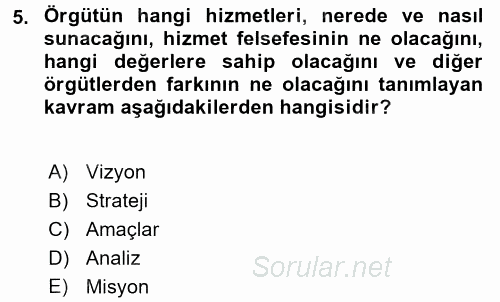 5. Örgütün hangi hizmetleri, nerede ve nasıl sunacağını, hizmet felsefesinin ne olacağını, hangi değerlere sahip olacağını ve diğer örgütlerden farkının ne olacağını tanımlayan kavram aşağıdakilerden hangisidir?

A) Vizyon
B) Strateji
C) Amaçlar
D) Analiz
E) Misyon

Sorular.net